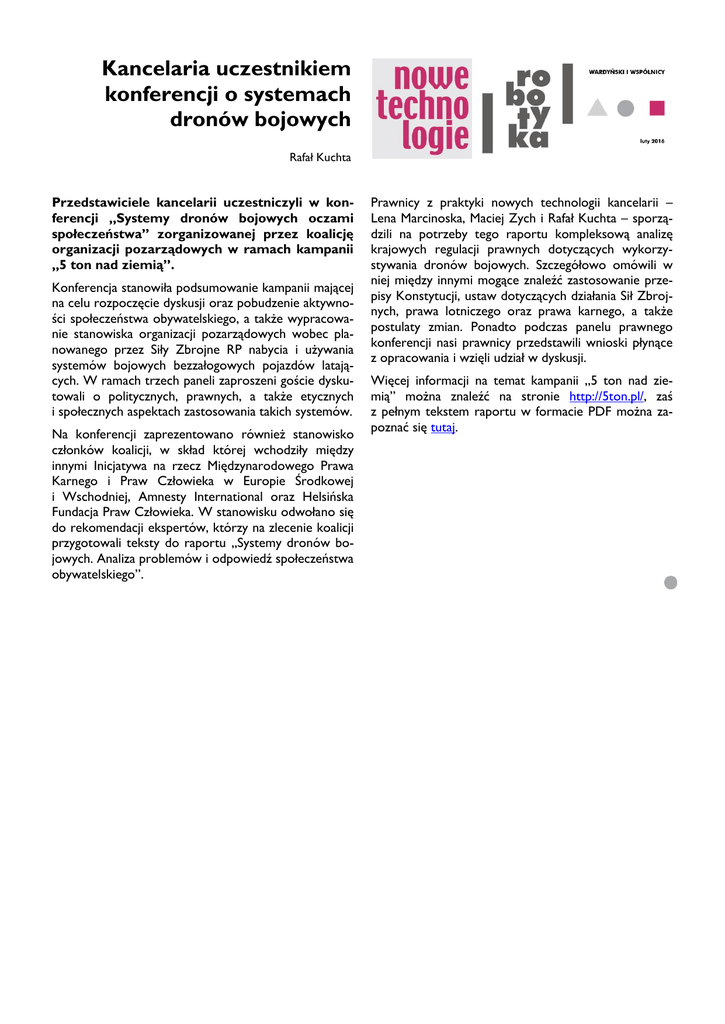 Kancelaria uczestnikiem konferencji o systemach dronów bojowych

Rafał Kuchta

nowe techno logie

ro bo ty ka

WARDYŃSKI I WSPÓLNICY

luty 2016

Przedstawiciele kancelarii uczestniczyli w konferencji „Systemy dronów bojowych oczami społeczeństwa” zorganizowanej przez koalicję organizacji pozarządowych w ramach kampanii „5 ton nad ziemią”.

Konferencja stanowiła podsumowanie kampanii mającej na celu rozpoczęcie dyskusji oraz pobudzenie aktywności społeczeństwa obywatelskiego, a także wypracowanie stanowiska organizacji pozarządowych wobec planowanego przez Siły Zbrojne RP nabycia i używania systemów bojowych bezzałogowych pojazdów latających. W ramach trzech paneli zaproszeni goście dyskutowali o politycznych, prawnych, a także etycznych i społecznych aspektach zastosowania takich systemów.

Na konferencji zaprezentowano również stanowisko członków koalicji, w skład której wchodziły między innymi Inicjatywa na rzecz Międzynarodowego Prawa Karnego i Praw Człowieka w Europie Środkowej i Wschodniej, Amnesty International oraz Helsińska Fundacja Praw Człowieka. W stanowisku odwołano się do rekomendacji ekspertów, którzy na zlecenie koalicji przygotowali teksty do raportu „Systemy dronów bojowych. Analiza problemów i odpowiedź społeczeństwa obywatelskiego”.

Prawnicy z praktyki nowych technologii kancelarii – Lena Marcinoska, Maciej Zych i Rafał Kuchta – sporządzili na potrzeby tego raportu kompleksową analizę krajowych regulacji prawnych dotyczących wykorzystywania dronów bojowych. Szczegółowo omówili w niej między innymi mogące znaleźć zastosowanie przepisy Konstytucji, ustaw dotyczących działania Sił Zbrojnych, prawa lotniczego oraz prawa karnego, a także postulaty zmian. Ponadto podczas panelu prawnego konferencji nasi prawnicy przedstawili wnioski płynące z opracowania i wzięli udział w dyskusji.

Więcej informacji na temat kampanii „5 ton nad ziemią” można znaleźć na stronie http://5ton.pl/, zaś z pełnym tekstem raportu w formacie PDF można zapoznać się tutaj.